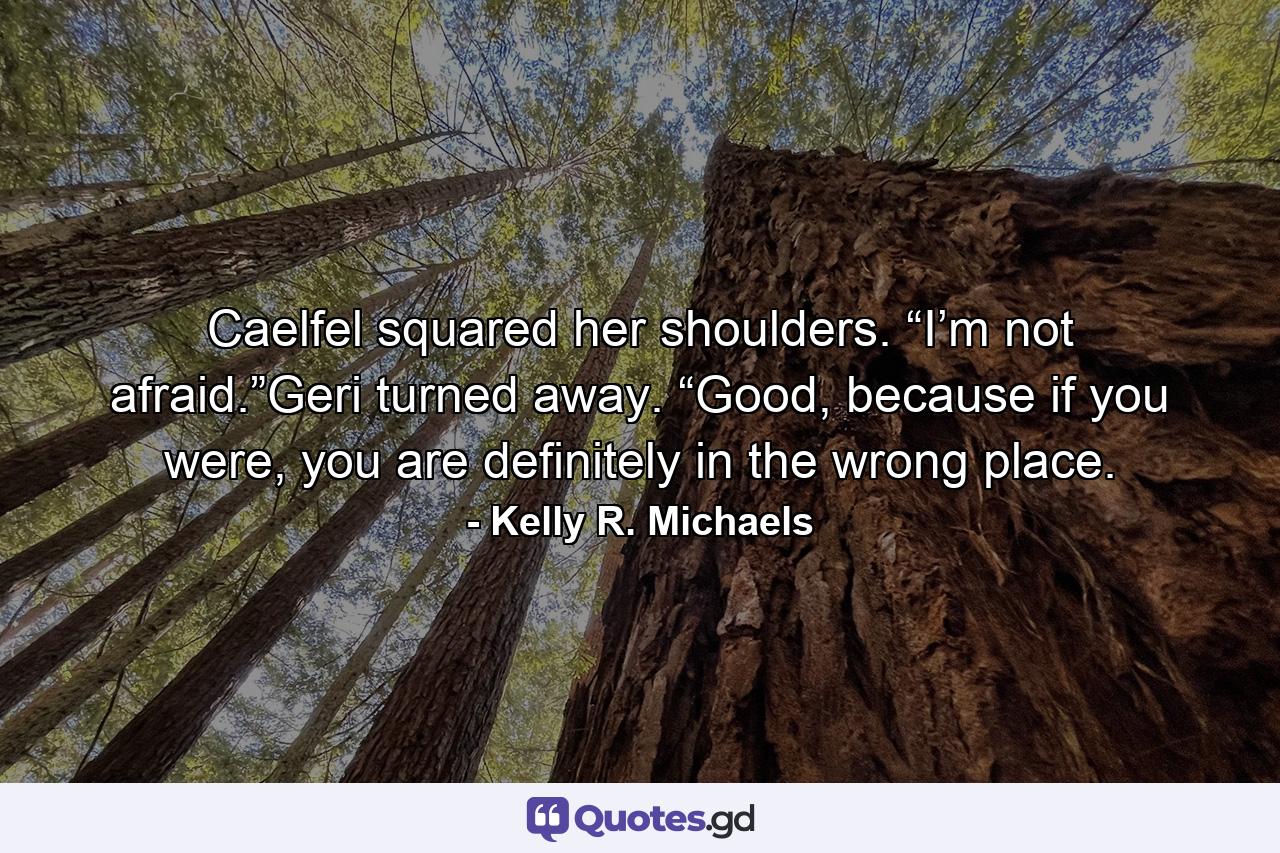 Caelfel squared her shoulders. “I’m not afraid.”Geri turned away. “Good, because if you were, you are definitely in the wrong place.
- Kelly R. Michaels

Quotes.gd